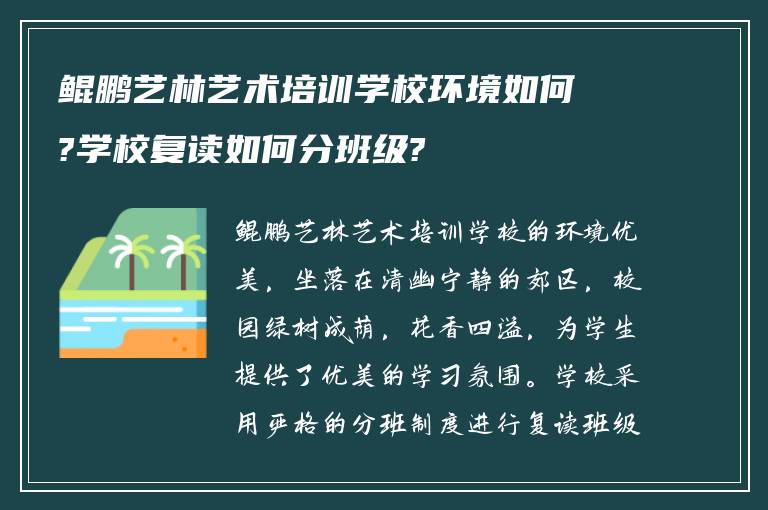 鲲鹏艺林艺术培训学校环境如何?学校复读如何分班级?

鲲鹏艺林艺术培训学校的环境优美，坐落在清幽宁静的郊区，校园绿树成荫，花香四溢，为学生提供了优美的学习氛围。学校采用严格的分班制度进行复读班级